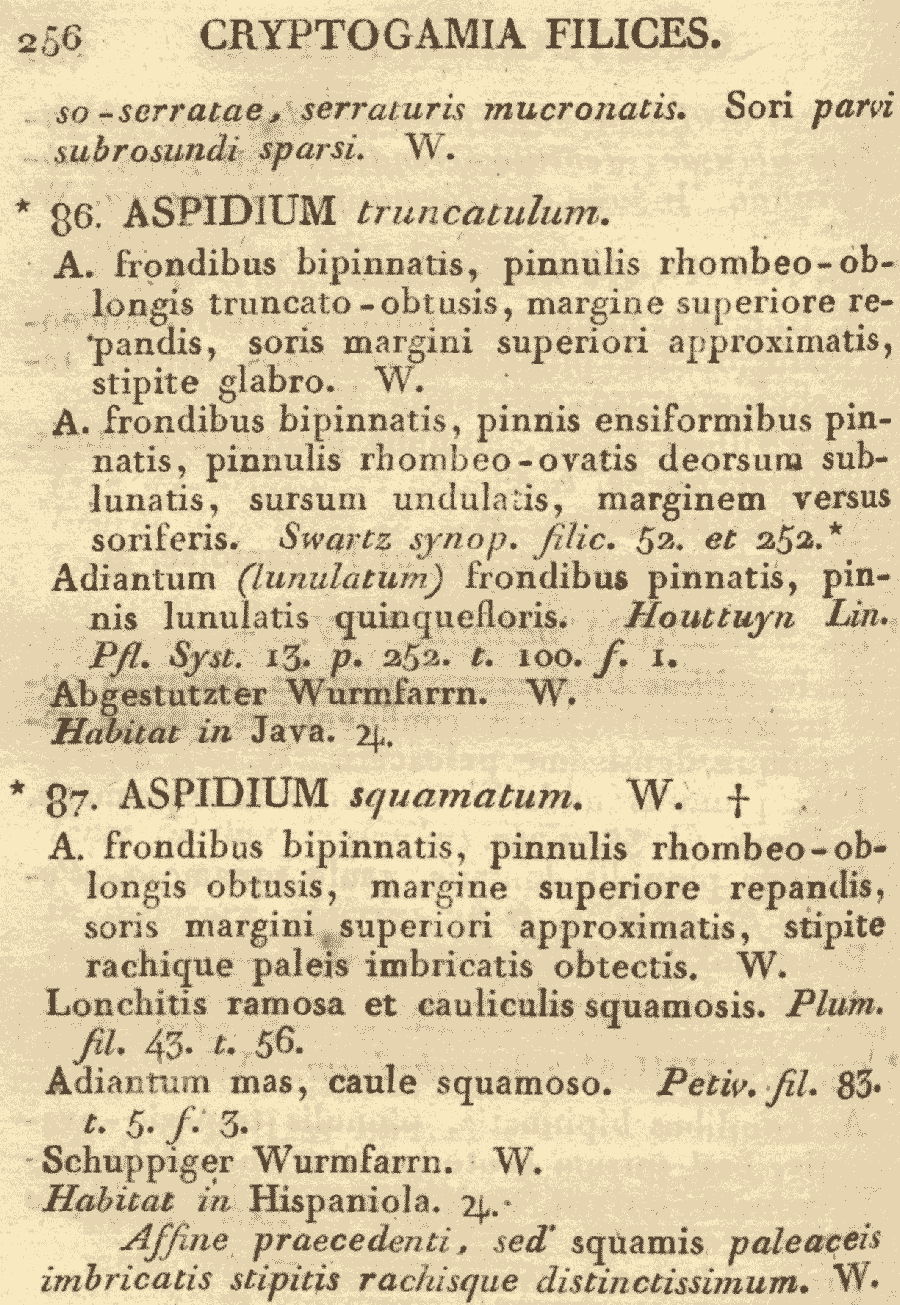 256 CRYPTOGAMIA FILICES.

so-serratae, serraturis mucronatis. Sori parvi subrosundi sparsi. W.

* 86. ASPIDIUM truncatulum.

A. frondibus bipinnatis, pinnulis rhombeo-oblongis truncato-obtusis, margine superiore repandis, soris margini superiori approximatis, stipite glabro. W.

A. frondibus bipinnatis, pinnis ensiformibus pinnatis, pinnulis rhombeo-ovatis deorsum sublunatis, sursum undulatis, marginem versus soriferis. Swartz synop. filic. 52. et 252.*

Adiantum (lunulatum) frondibus pinnatis, pinnis lunulatis quinquefloris. Houttuyn Lin. Pfl. Syst. 13. p. 252. t. 100. f. 1.

Abgestutzter Wurmfarrn. W.

Habitat in Java. ♃.

* 87. ASPIDIUM squamatum. W. †

A. frondibus bipinnatis, pinnulis rhombeo-oblongis obtusis, margine superiore repandis, soris margini superiori approximatis, stipite rachique paleis imbricatis obtectis. W.

Lonchitis ramosa et cauliculis squamosis. Plum. fil. 43. t. 56.

Adiantum mas, caule squamoso. Petiv. fil. 83. t. 5. f. 3.

Schuppiger Wurmfarrn. W.

Habitat in Hispaniola. ♃.

Affine praecedenti, sed squamis paleaceis imbricatis stipitis rachisque distinctissimum. W.